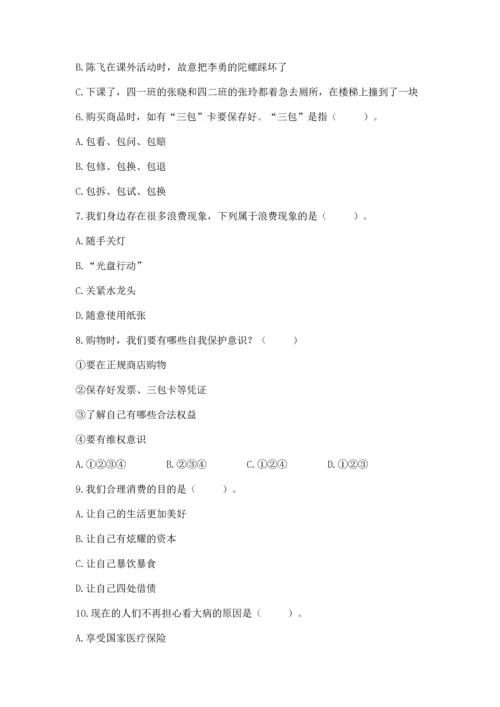 B. 陈飞在课外活动时，故意把李勇的陀螺踩坏了

C. 下课了，四一班的张晓和四二班的张玲都着急去厕所，在楼梯上撞到了一块

6. 购买商品时，如有“三包”卡要保存好。“三包”是指（　　）。

A. 包看、包问、包赔

B. 包修、包换、包退

C. 包拆、包试、包换

7. 我们身边存在很多浪费现象，下列属于浪费现象的是（　　）。

A. 随手关灯

B. “光盘行动”

C. 关紧水龙头

D. 随意使用纸张

8. 购物时，我们要有哪些自我保护意识？（　　）

①要在正规商店购物

②保存好发票、三包卡等凭证

③了解自己有哪些合法权益

④要有维权意识

A. ①②③④　　B. ②③④　　C. ①②④　　D. ①②③

9. 我们合理消费的目的是（　　）。

A. 让自己的生活更加美好

B. 让自己有炫耀的资本

C. 让自己暴饮暴食

D. 让自己四处借债

10. 现在的人们不再担心看大病的原因是（　　）。

A. 享受国家医疗保险